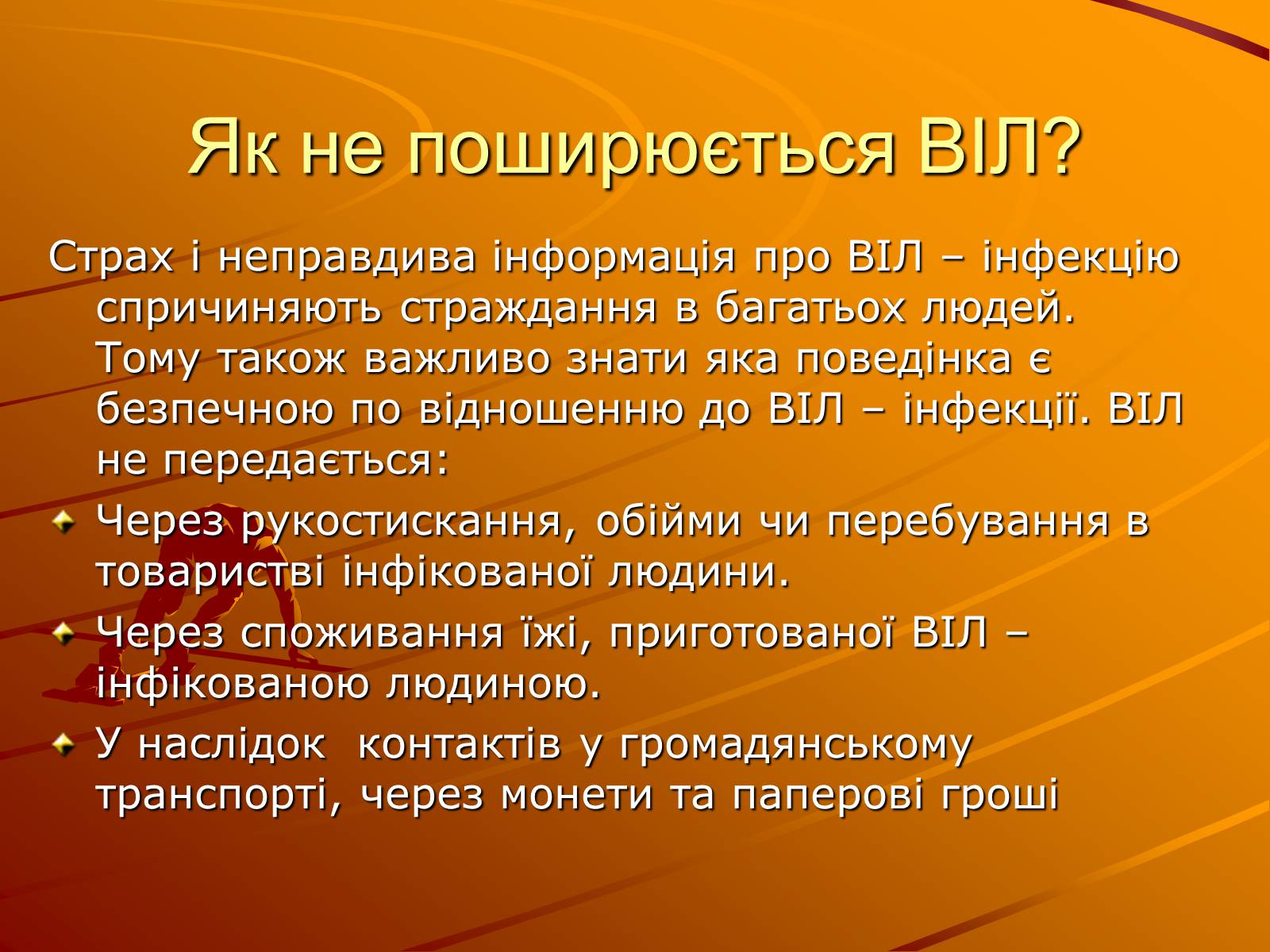 Як не поширюється ВІЛ?

Страх і неправдива інформація про ВІЛ – інфекцію спричиняють страждання в багатьох людей. Тому також важливо знати яка поведінка є безпечною по відношенню до ВІЛ – інфекції. ВІЛ не передається:

Через рукостискання, обійми чи перебування в товаристві інфікованої людини.

Через споживання їжі, приготованої ВІЛ – інфікованою людиною.

У наслідок  контактів у громадянському транспорті, через монети та паперові гроші